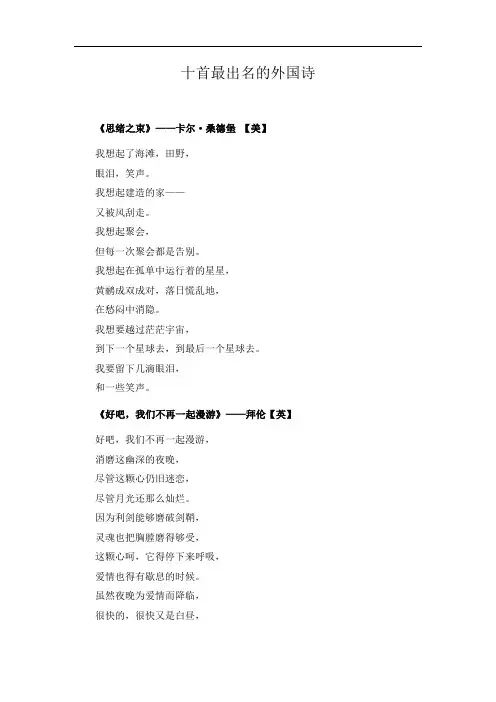 十首最出名的外国诗

《思绪之束》——卡尔·桑德堡 【美】

我想起了海滩，田野，
眼泪，笑声。
我想起建造的家——
又被风刮走。
我想起聚会，
但每一次聚会都是告别。
我想起在孤单中运行着的星星，
黄鹂成双成对，落日慌乱地，
在愁闷中消隐。
我想要越过茫茫宇宙，
到下一个星球去，到最后一个星球去。
我要留下几滴眼泪，
和一些笑声。

《好吧，我们不再一起漫游》——拜伦【英】

好吧，我们不再一起漫游，
消磨这幽深的夜晚，
尽管这颗心仍旧迷恋，
尽管月光还那么灿烂。
因为利剑能够磨破剑鞘，
灵魂也把胸膛磨得够受，
这颗心呵，它得停下来呼吸，
爱情也得有歇息的时候。
虽然夜晚为爱情而降临，
很快的，很快又是白昼，